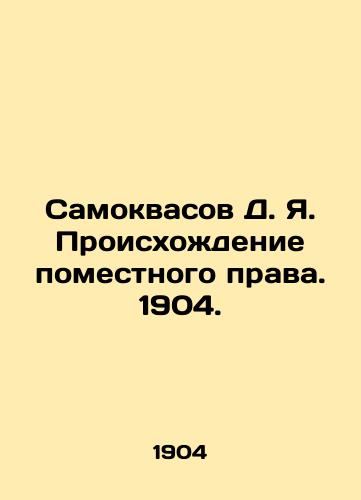 Самоквасов Д. Я. Происхождение поместного права. 1904.

1904